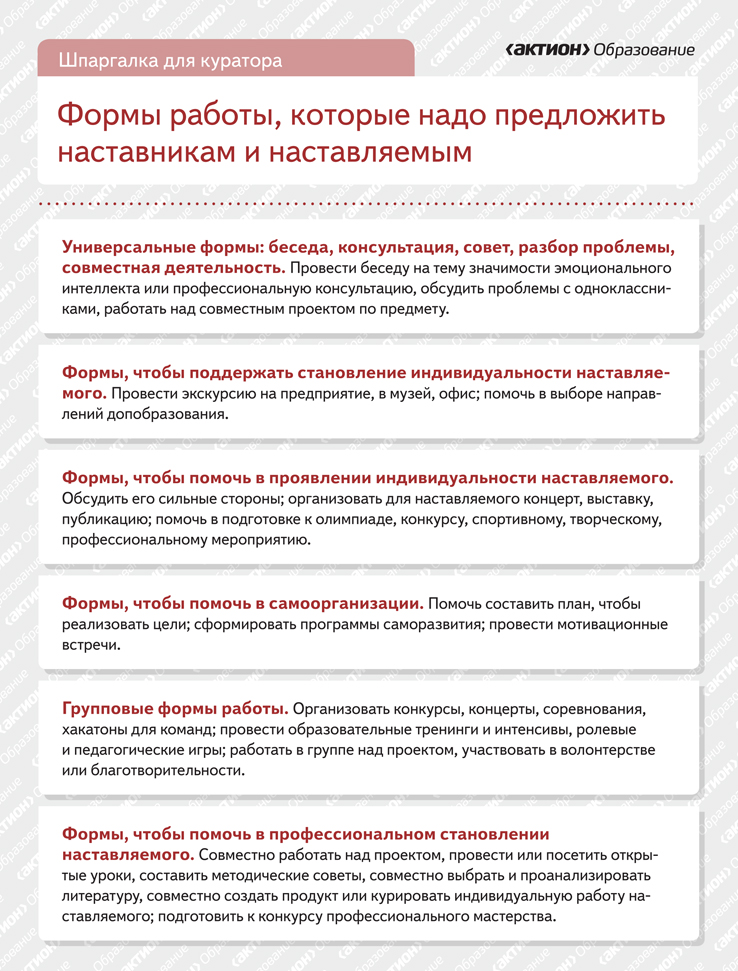 Шпаргалка для куратора

‹АКТИОН› Образование

Формы работы, которые надо предложить наставникам и наставляемым

Универсальные формы: беседа, консультация, совет, разбор проблемы, совместная деятельность. Провести беседу на тему значимости эмоционального интеллекта или профессиональную консультацию, обсудить проблемы с одноклассниками, работать над совместным проектом по предмету.

Формы, чтобы поддержать становление индивидуальности наставляемого. Провести экскурсию на предприятие, в музей, офис; помочь в выборе направлений допобразования.

Формы, чтобы помочь в проявлении индивидуальности наставляемого. Обсудить его сильные стороны; организовать для наставляемого концерт, выставку, публикацию; помочь в подготовке к олимпиаде, конкурсу, спортивному, творческому, профессиональному мероприятию.

Формы, чтобы помочь в самоорганизации. Помочь составить план, чтобы реализовать цели; сформировать программы саморазвития; провести мотивационные встречи.

Групповые формы работы. Организовать конкурсы, концерты, соревнования, хакатоны для команд; провести образовательные тренинги и интенсивы, ролевые и педагогические игры; работать в группе над проектом, участвовать в волонтерстве или благотворительности.

Формы, чтобы помочь в профессиональном становлении наставляемого. Совместно работать над проектом, провести или посетить открытые уроки, составить методические советы, совместно выбрать и проанализировать литературу, совместно создать продукт или курировать индивидуальную работу наставляемого; подготовить к конкурсу профессионального мастерства.